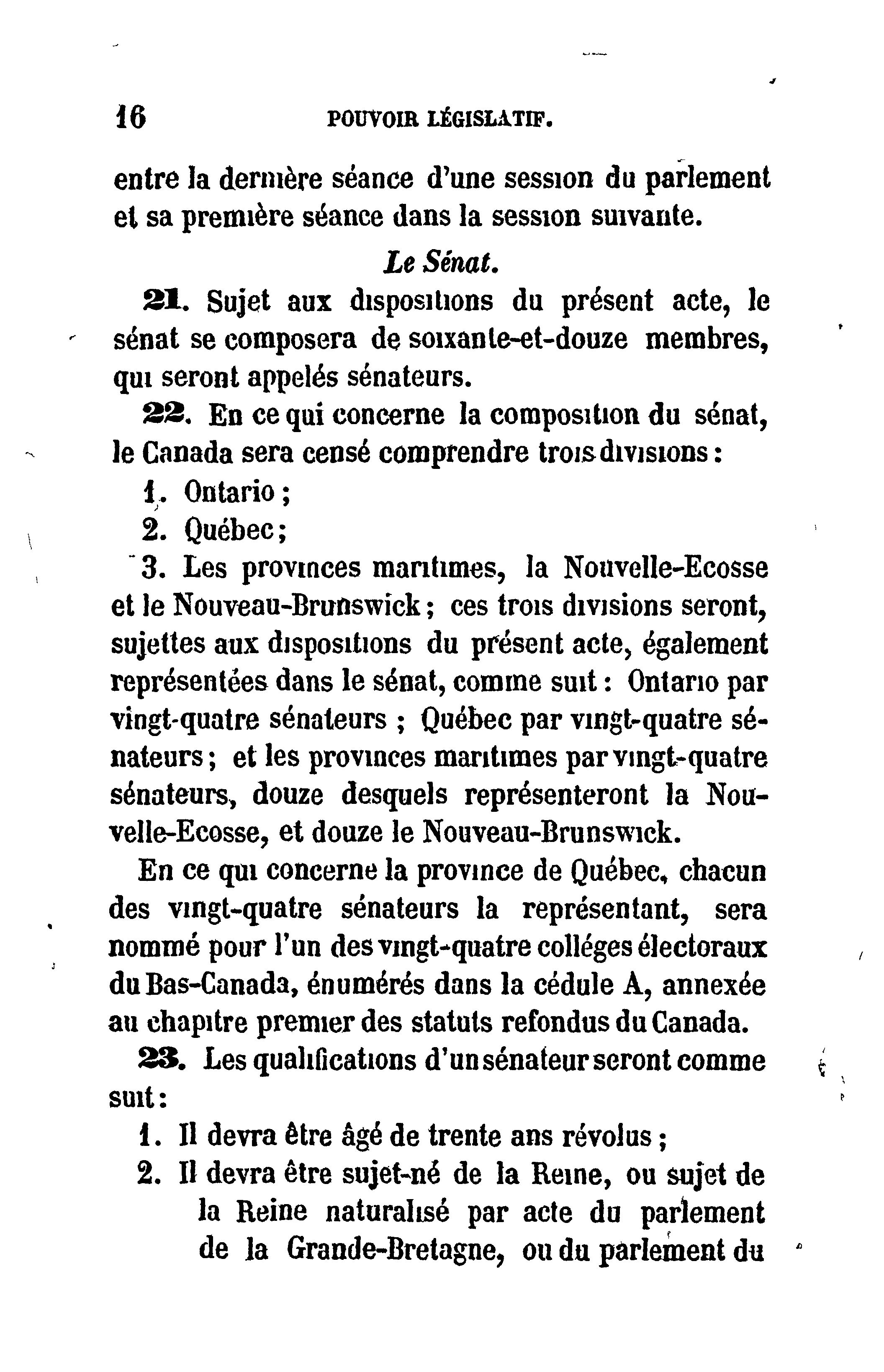 16 POUVOIR LÉGISLATIF.

entre la dernière séance d'une session du parlement et sa première séance dans la session suivante.

Le Sénat.

21. Sujet aux dispositions du présent acte, le sénat se composera de soixante-et-douze membres, qui seront appelés sénateurs.

22. En ce qui concerne la composition du sénat, le Canada sera censé comprendre trois divisions :

1. Ontario ;

2. Québec ;

3. Les provinces maritimes, la Nouvelle-Ecosse et le Nouveau-Brunswick ; ces trois divisions seront, sujettes aux dispositions du présent acte, également représentées dans le sénat, comme suit : Ontario par vingt-quatre sénateurs ; Québec par vingt-quatre sénateurs ; et les provinces maritimes par vingt-quatre sénateurs, douze desquels représenteront la Nouvelle-Ecosse, et douze le Nouveau-Brunswick.

En ce qui concerne la province de Québec, chacun des vingt-quatre sénateurs la représentant, sera nommé pour l'un des vingt-quatre colléges électoraux du Bas-Canada, énumérés dans la cédule A, annexée au chapitre premier des statuts refondus du Canada.

23. Les qualifications d'un sénateur seront comme suit :

1. Il devra être âgé de trente ans révolus ;

2. Il devra être sujet-né de la Reine, ou sujet de la Reine naturalisé par acte du parlement de la Grande-Bretagne, ou du parlement du